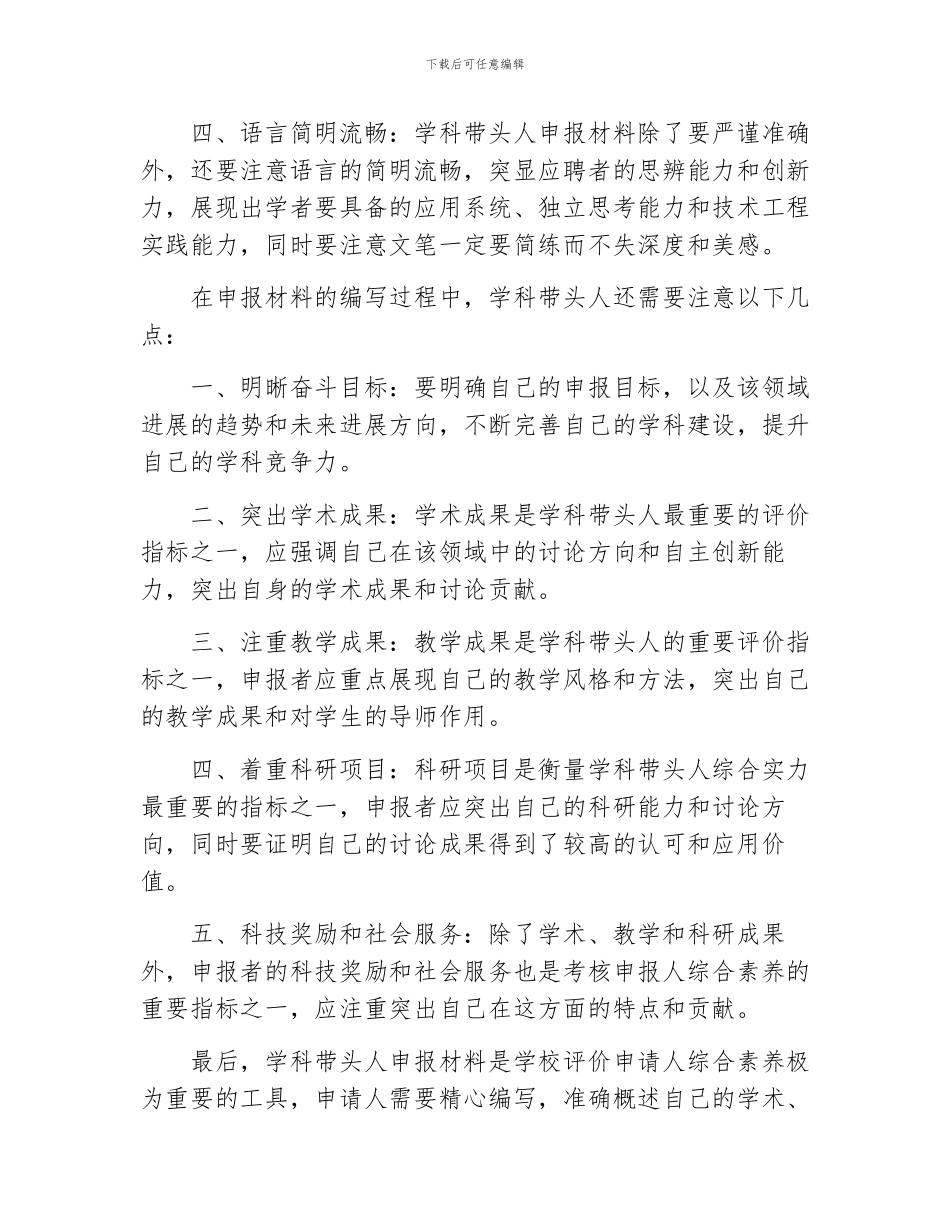 下载后可任意编辑

四、语言简明流畅：学科带头人申报材料除了要严谨准确外，还要注意语言的简明流畅，突显应聘者的思辨能力和创新力，展现出学者要具备的应用系统、独立思考能力和技术工程实践能力，同时要注意文笔一定要简练而不失深度和美感。

在申报材料的编写过程中，学科带头人还需要注意以下几点：

一、明晰奋斗目标：要明确自己的申报目标，以及该领域进展的趋势和未来进展方向，不断完善自己的学科建设，提升自己的学科竞争力。

二、突出学术成果：学术成果是学科带头人最重要的评价指标之一，应强调自己在该领域中的讨论方向和自主创新能力，突出自身的学术成果和讨论贡献。

三、注重教学成果：教学成果是学科带头人的重要评价指标之一，申报者应重点展现自己的教学风格和方法，突出自己的教学成果和对学生的导师作用。

四、着重科研项目：科研项目是衡量学科带头人综合实力最重要的指标之一，申报者应突出自己的科研能力和讨论方向，同时要证明自己的讨论成果得到了较高的认可和应用价值。

五、科技奖励和社会服务：除了学术、教学和科研成果外，申报者的科技奖励和社会服务也是考核申报人综合素养的重要指标之一，应注重突出自己在这方面的特点和贡献。

最后，学科带头人申报材料是学校评价申请人综合素养极为重要的工具，申请人需要精心编写，准确概述自己的学术、